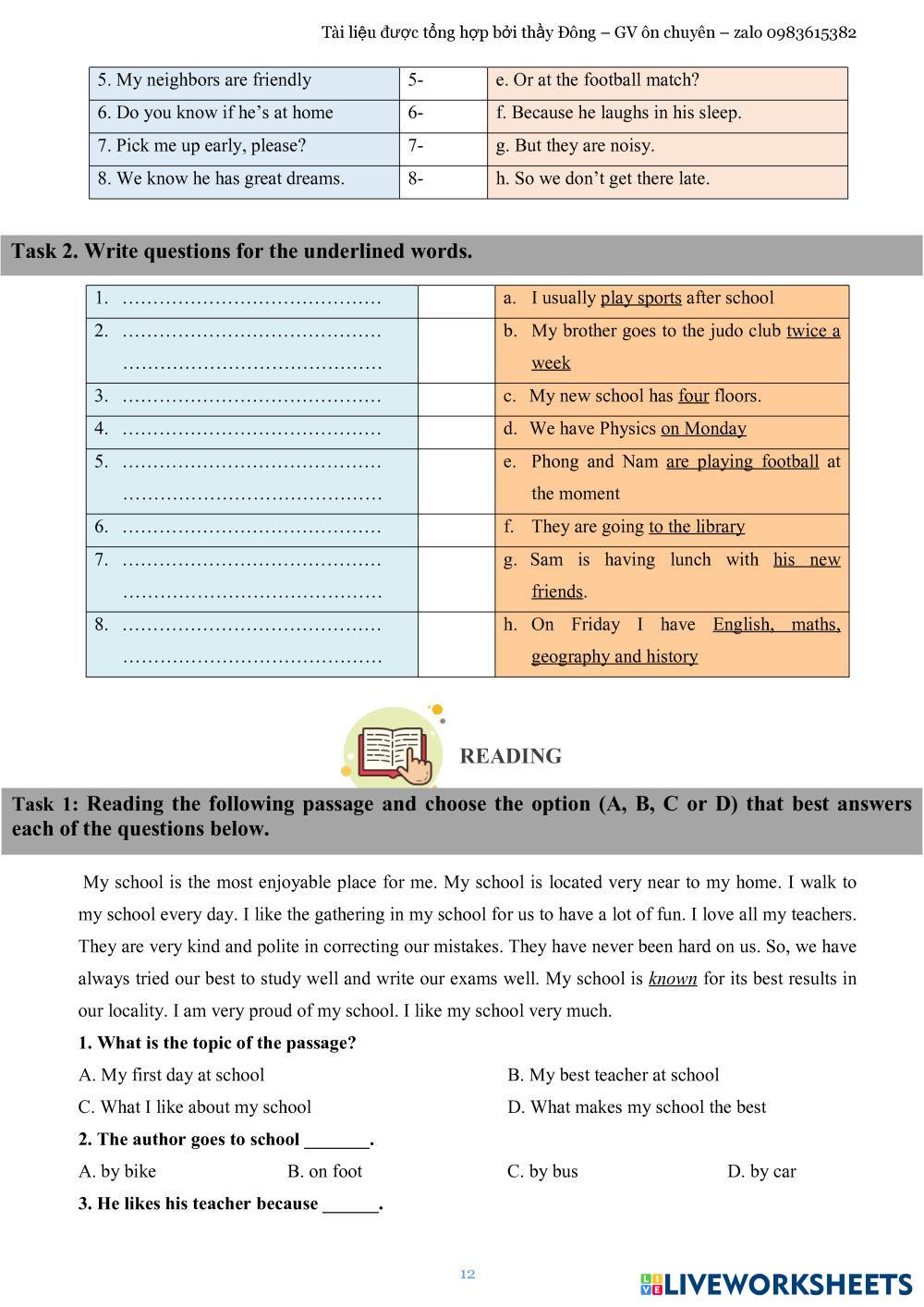 Tài liệu được tổng hợp bởi thầy Đông – GV ôn chuyên – zalo 0983615382

| 5. My neighbors are friendly | 5- | e. Or at the football match? |
|---|---|---|
| 6. Do you know if he's at home | 6- | f. Because he laughs in his sleep. |
| 7. Pick me up early, please? | 7- | g. But they are noisy. |
| 8. We know he has great dreams. | 8- | h. So we don't get there late. |

Task 2. Write questions for the underlined words.

| 1. …………………………………… | | a. I usually play sports after school |
|---|---|---|
| 2. …………………………………… …………………………………… | | b. My brother goes to the judo club twice a week |
| 3. …………………………………… | | c. My new school has four floors. |
| 4. …………………………………… | | d. We have Physics on Monday |
| 5. …………………………………… …………………………………… | | e. Phong and Nam are playing football at the moment |
| 6. …………………………………… | | f. They are going to the library |
| 7. …………………………………… …………………………………… | | g. Sam is having lunch with his new friends. |
| 8. …………………………………… …………………………………… | | h. On Friday I have English, maths, geography and history |

READING

Task 1: Reading the following passage and choose the option (A, B, C or D) that best answers each of the questions below.

My school is the most enjoyable place for me. My school is located very near to my home. I walk to my school every day. I like the gathering in my school for us to have a lot of fun. I love all my teachers. They are very kind and polite in correcting our mistakes. They have never been hard on us. So, we have always tried our best to study well and write our exams well. My school is known for its best results in our locality. I am very proud of my school. I like my school very much.

1. What is the topic of the passage?

A. My first day at school
B. My best teacher at school
C. What I like about my school
D. What makes my school the best

2. The author goes to school _______.

A. by bike
B. on foot
C. by bus
D. by car

3. He likes his teacher because ______.

12

LIVEWORKSHEETS